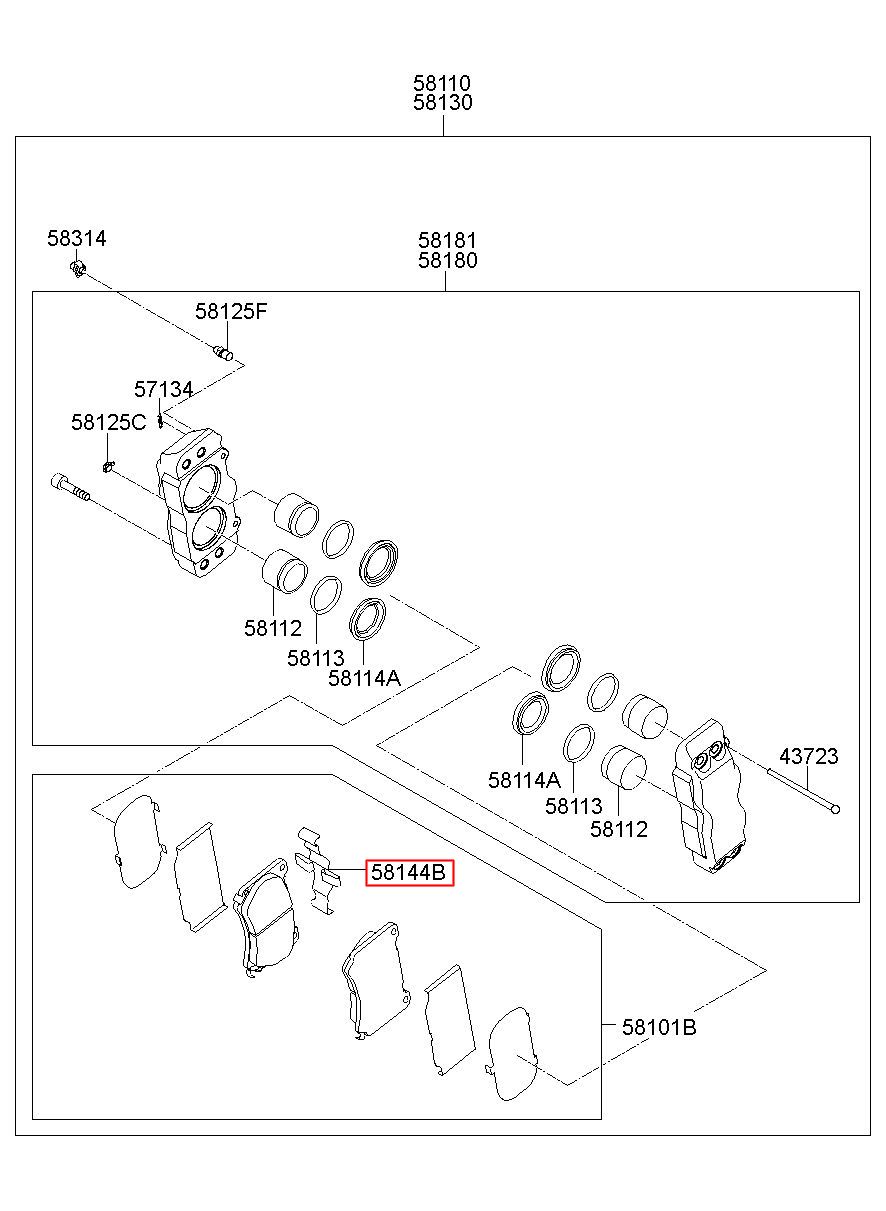 58110
58130

58314

58181
58180

58125F

57134

58125C

58112

58113

58114A

58114A

58113

58112

43723

58144B

58101B